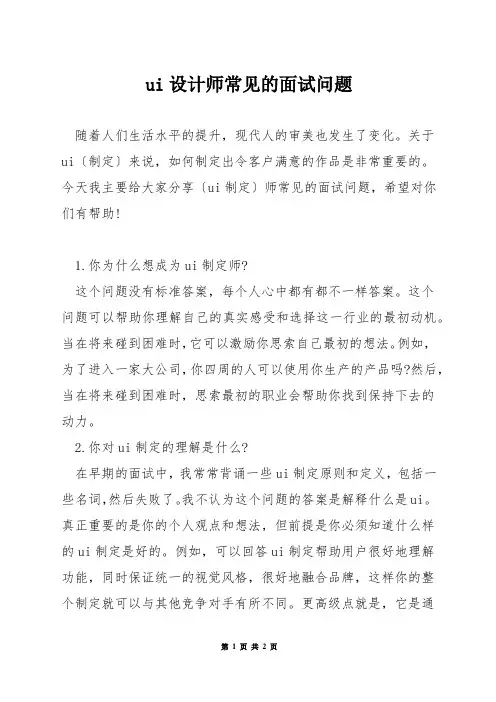 ui 设计师常见的面试问题

随着人们生活水平的提升，现代人的审美也发生了变化。关于 ui〔制定〕来说，如何制定出令客户满意的作品是非常重要的。今天我主要给大家分享〔ui 制定〕师常见的面试问题，希望对你们有帮助!

1.你为什么想成为 ui 制定师?

这个问题没有标准答案，每个人心中都有都不一样答案。这个问题可以帮助你理解自己的真实感受和选择这一行业的最初动机。当在将来碰到困难时，它可以激励你思索自己最初的想法。例如，为了进入一家大公司，你四周的人可以使用你生产的产品吗?然后，当在将来碰到困难时，思索最初的职业会帮助你找到保持下去的动力。

2.你对 ui 制定的理解是什么?

在早期的面试中，我常常背诵一些 ui 制定原则和定义，包括一些名词，然后失败了。我不认为这个问题的答案是解释什么是 ui。真正重要的是你的个人观点和想法，但前提是你必须知道什么样的 ui 制定是好的。例如，可以回答 ui 制定帮助用户很好地理解功能，同时保证统一的视觉风格，很好地融合品牌，这样你的整个制定就可以与其他竞争对手有所不同。更高级点就是，它是通

第 1 页 共 2 页